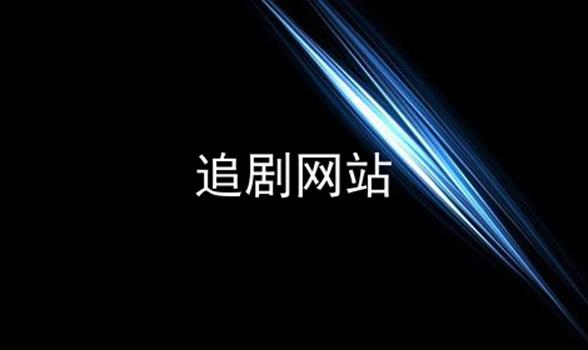 追剧网站